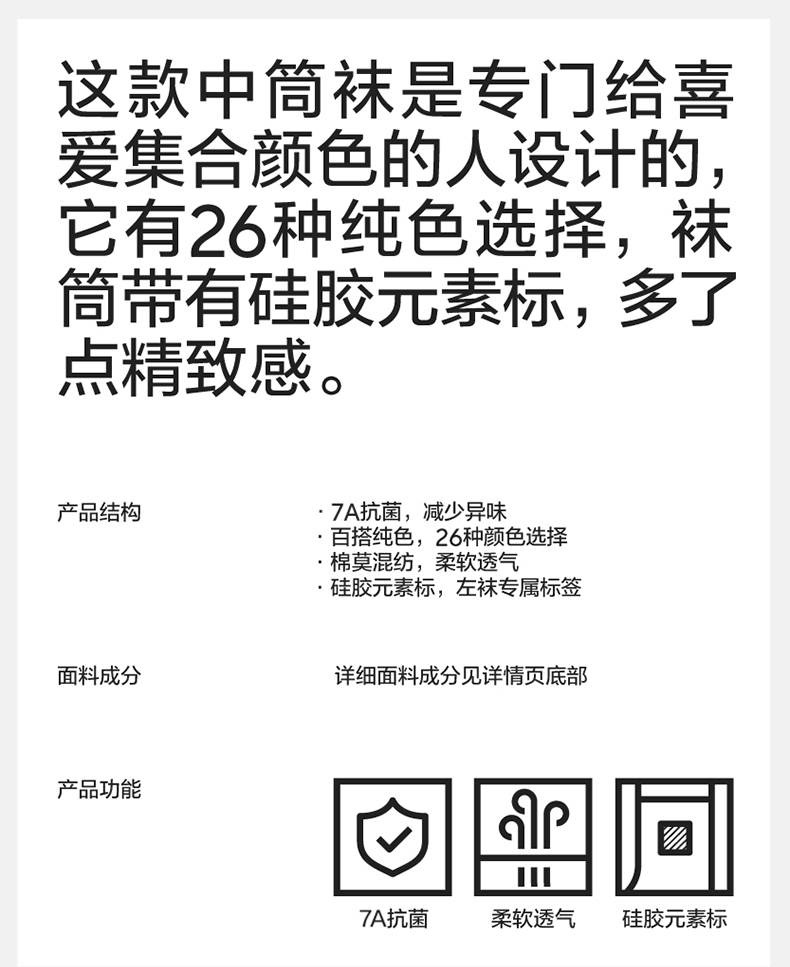 这款中筒袜是专门给喜爱集合颜色的人设计的，它有26种纯色选择，袜筒带有硅胶元素标，多了点精致感。

产品结构

· 7A抗菌，减少异味
· 百搭纯色，26种颜色选择
· 棉莫混纺，柔软透气
· 硅胶元素标，左袜专属标签

面料成分

详细面料成分见详情页底部

产品功能

7A抗菌

柔软透气

硅胶元素标